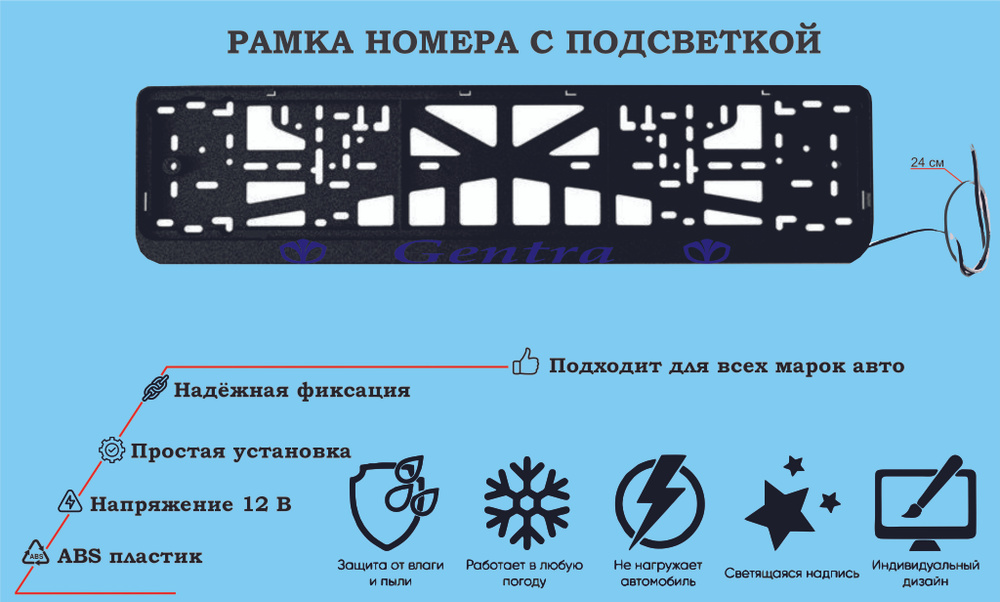 РАМКА НОМЕРА С ПОДСВЕТКОЙ

24 см

Gentra

Подходит для всех марок авто

Надёжная фиксация

Простая установка

Напряжение 12 В

ABS

ABS пластик

Защита от влаги и пыли

Работает в любую погоду

Не нагружает автомобиль

Светящаяся надпись

Индивидуальный дизайн